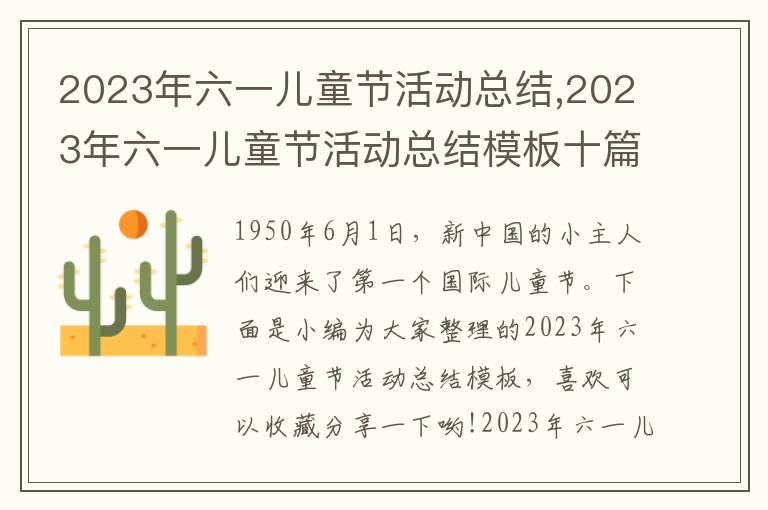 2023年六一儿童节活动总结,2023年六一儿童节活动总结模板十篇

1950年6月1日，新中国的小主人们迎来了第一个国际儿童节。下面是小编为大家整理的2023年六一儿童节活动总结模板，喜欢可以收藏分享一下哟!2023年六一儿